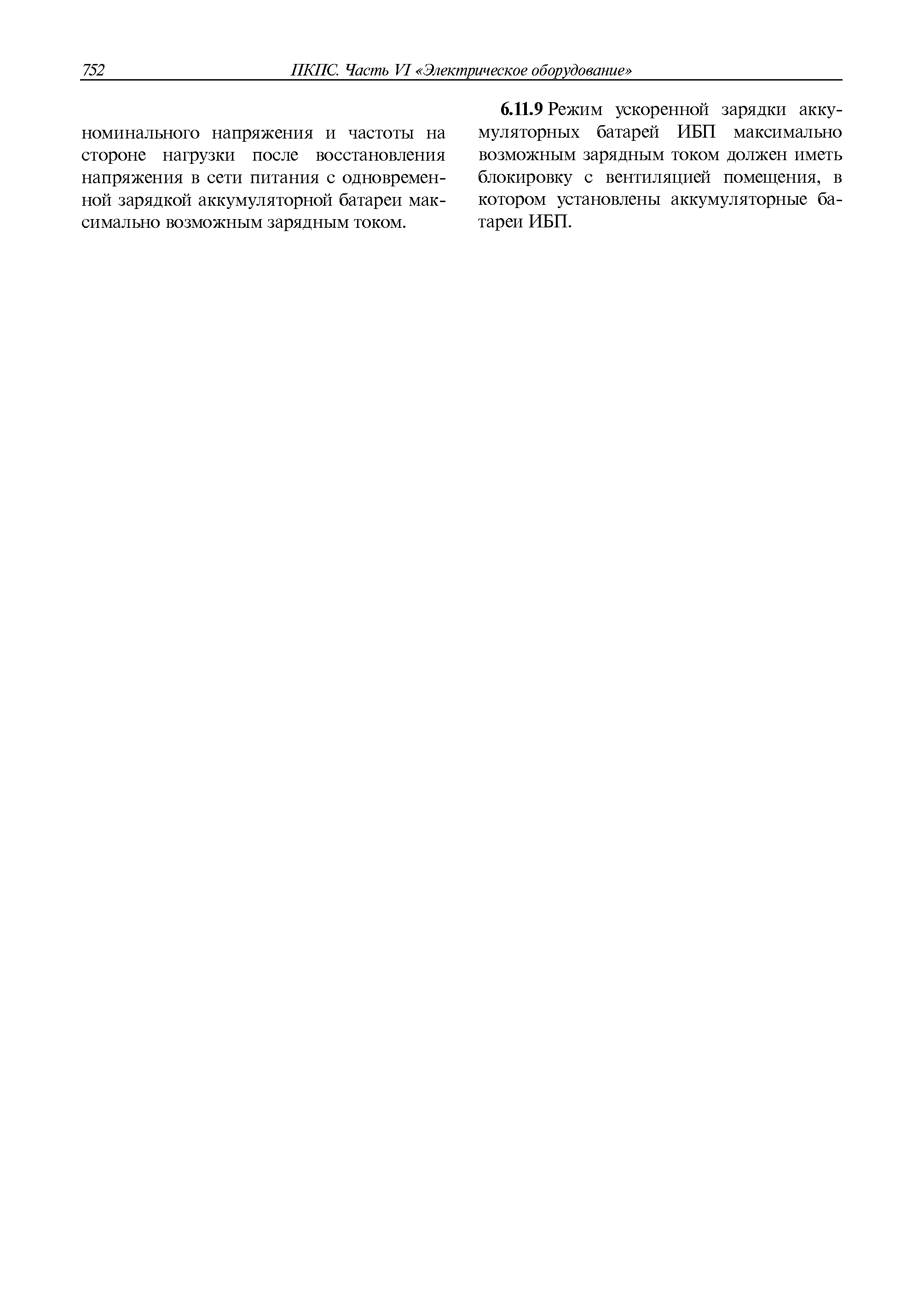 752 ПКПС. Часть VI «Электрическое оборудование»

номинального напряжения и частоты на стороне нагрузки после восстановления напряжения в сети питания с одновременной зарядкой аккумуляторной батареи максимально возможным зарядным током.

6.11.9 Режим ускоренной зарядки аккумуляторных батарей ИБП максимально возможным зарядным током должен иметь блокировку с вентиляцией помещения, в котором установлены аккумуляторные батареи ИБП.